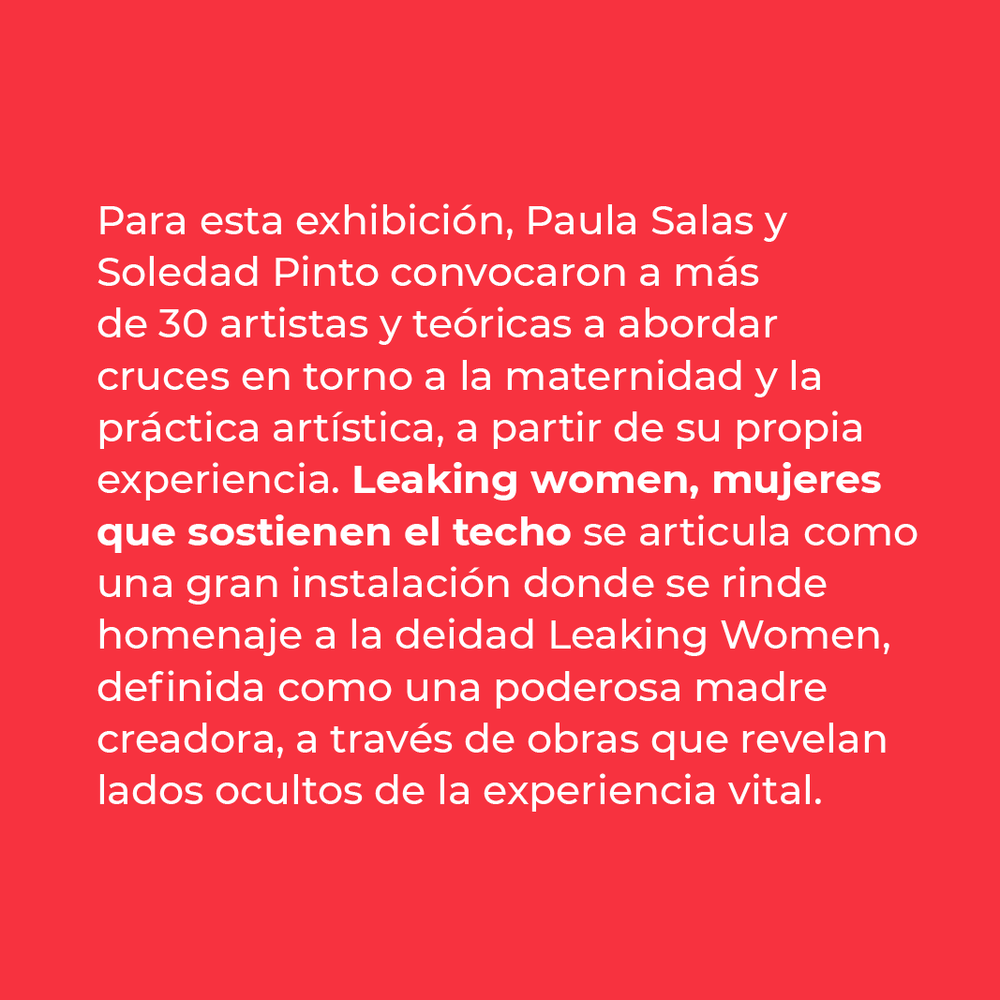 Para esta exhibición, Paula Salas y Soledad Pinto convocaron a más de 30 artistas y teóricas a abordar cruces en torno a la maternidad y la práctica artística, a partir de su propia experiencia. Leaking women, mujeres que sostienen el techo se articula como una gran instalación donde se rinde homenaje a la deidad Leaking Women, definida como una poderosa madre creadora, a través de obras que revelan lados ocultos de la experiencia vital.